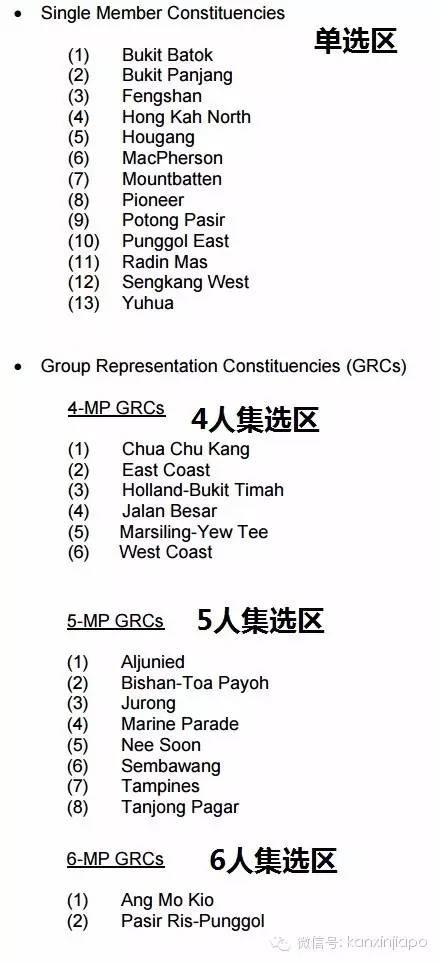 • Single Member Constituencies

单选区

(1) Bukit Batok
(2) Bukit Panjang
(3) Fengshan
(4) Hong Kah North
(5) Hougang
(6) MacPherson
(7) Mountbatten
(8) Pioneer
(9) Potong Pasir
(10) Punggol East
(11) Radin Mas
(12) Sengkang West
(13) Yuhua

• Group Representation Constituencies (GRCs)

4-MP GRCs 4人集选区

(1) Chua Chu Kang
(2) East Coast
(3) Holland-Bukit Timah
(4) Jalan Besar
(5) Marsiling-Yew Tee
(6) West Coast

5-MP GRCs 5人集选区

(1) Aljunied
(2) Bishan-Toa Payoh
(3) Jurong
(4) Marine Parade
(5) Nee Soon
(6) Sembawang
(7) Tampines
(8) Tanjong Pagar

6-MP GRCs 6人集选区

(1) Ang Mo Kio
(2) Pasir Ris-Punggol

微信号: kanxinjiapo